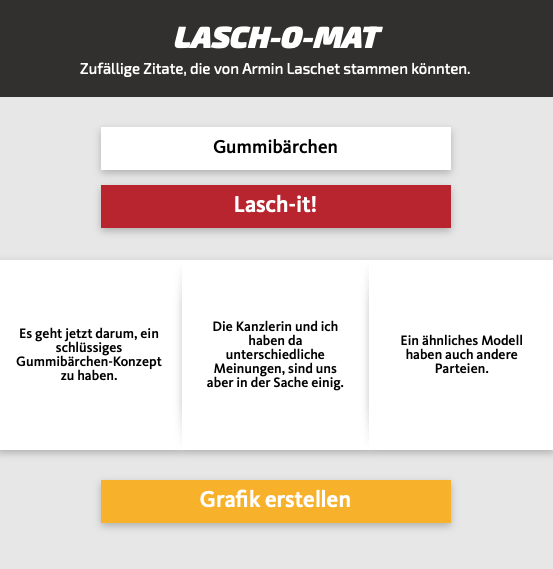 LASCH-O-MAT

Zufällige Zitate, die von Armin Laschet stammen könnten.

Gummibärchen

Lasch-it!

Es geht jetzt darum, ein schlüssiges Gummibärchen-Konzept zu haben.

Die Kanzlerin und ich haben da unterschiedliche Meinungen, sind uns aber in der Sache einig.

Ein ähnliches Modell haben auch andere Parteien.

Grafik erstellen